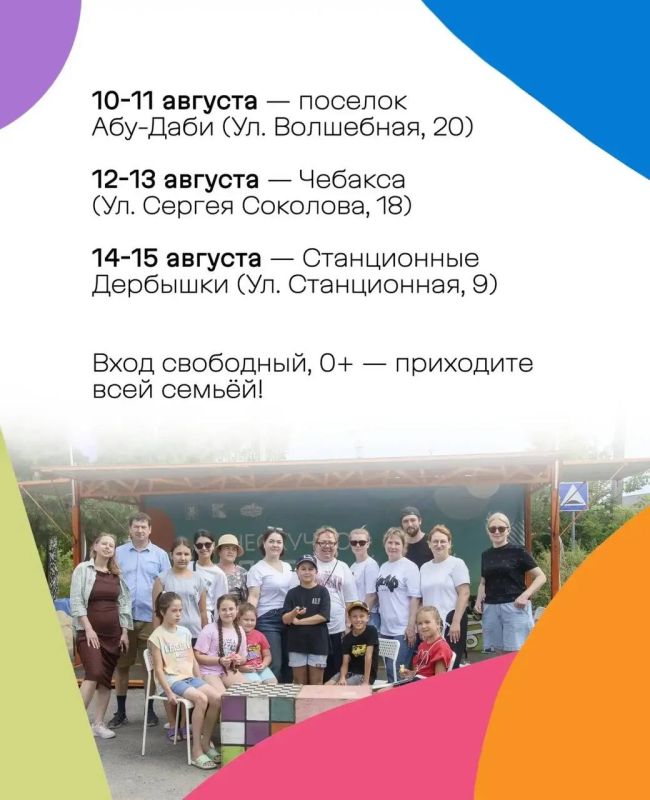 10-11 августа — поселок Абу-Даби (Ул. Волшебная, 20)

12-13 августа — Чебакса (Ул. Сергея Соколова, 18)

14-15 августа — Станционные Дербышки (Ул. Станционная, 9)

Вход свободный, 0+ — приходите всей семьёй!